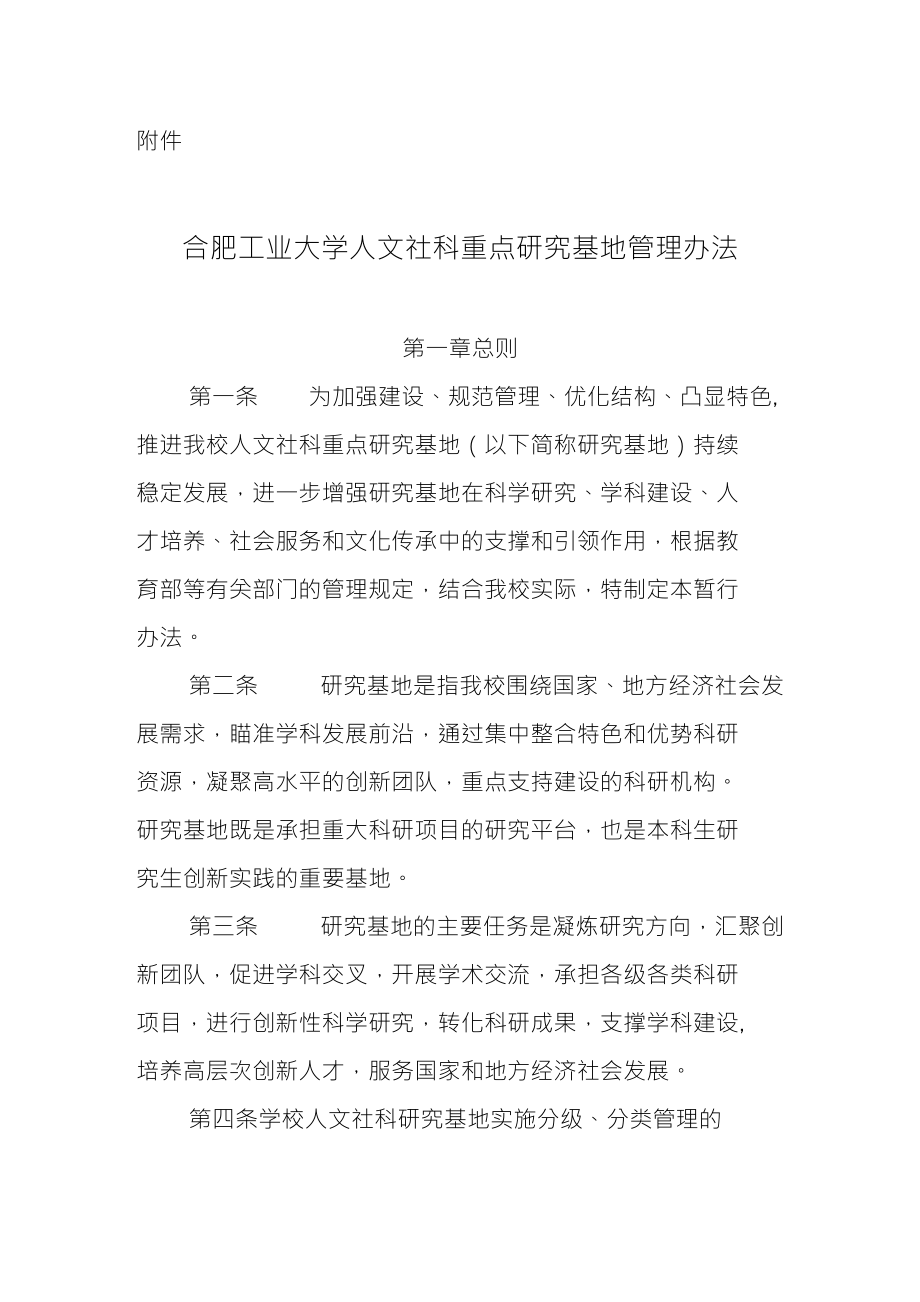 附件

合肥工业大学人文社科重点研究基地管理办法

第一章总则

第一条　　为加强建设、规范管理、优化结构、凸显特色,推进我校人文社科重点研究基地（以下简称研究基地）持续稳定发展，进一步增强研究基地在科学研究、学科建设、人才培养、社会服务和文化传承中的支撑和引领作用，根据教育部等有关部门的管理规定，结合我校实际，特制定本暂行办法。

第二条　　研究基地是指我校围绕国家、地方经济社会发展需求，瞄准学科发展前沿，通过集中整合特色和优势科研资源，凝聚高水平的创新团队，重点支持建设的科研机构。研究基地既是承担重大科研项目的研究平台，也是本科生研究生创新实践的重要基地。

第三条　　研究基地的主要任务是凝炼研究方向，汇聚创新团队，促进学科交叉，开展学术交流，承担各级各类科研项目，进行创新性科学研究，转化科研成果，支撑学科建设,培养高层次创新人才，服务国家和地方经济社会发展。

第四条学校人文社科研究基地实施分级、分类管理的